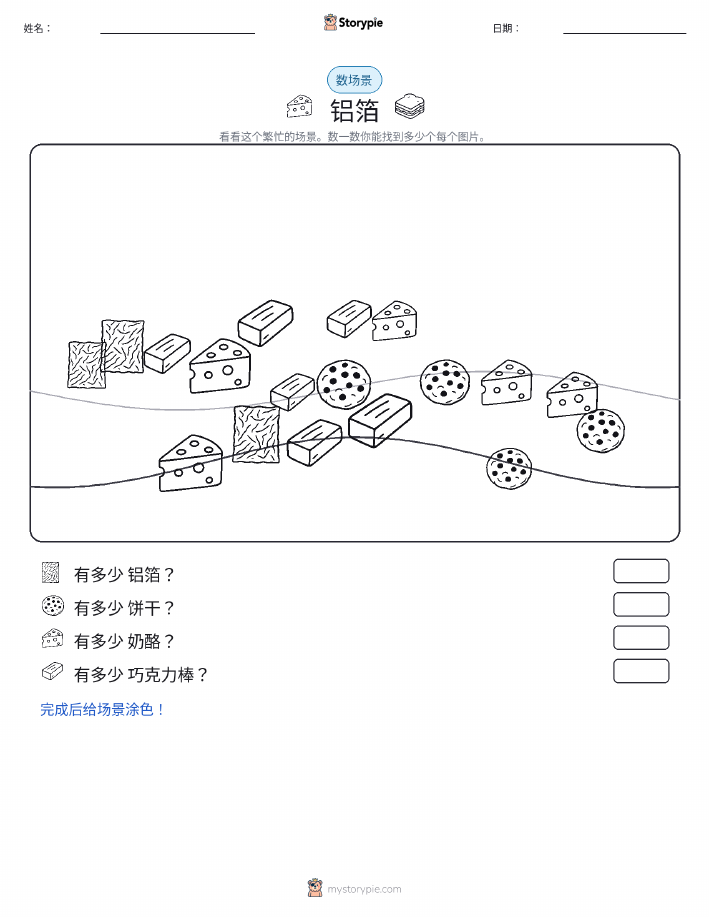 姓名：

Storypie

日期：

数场景

铝箔

看看这个繁忙的场景。数一数你能找到多少个每个图片。

有多少 铝箔？

有多少 饼干？

有多少 奶酪？

有多少 巧克力棒？

完成后给场景涂色！

mystorypie.com